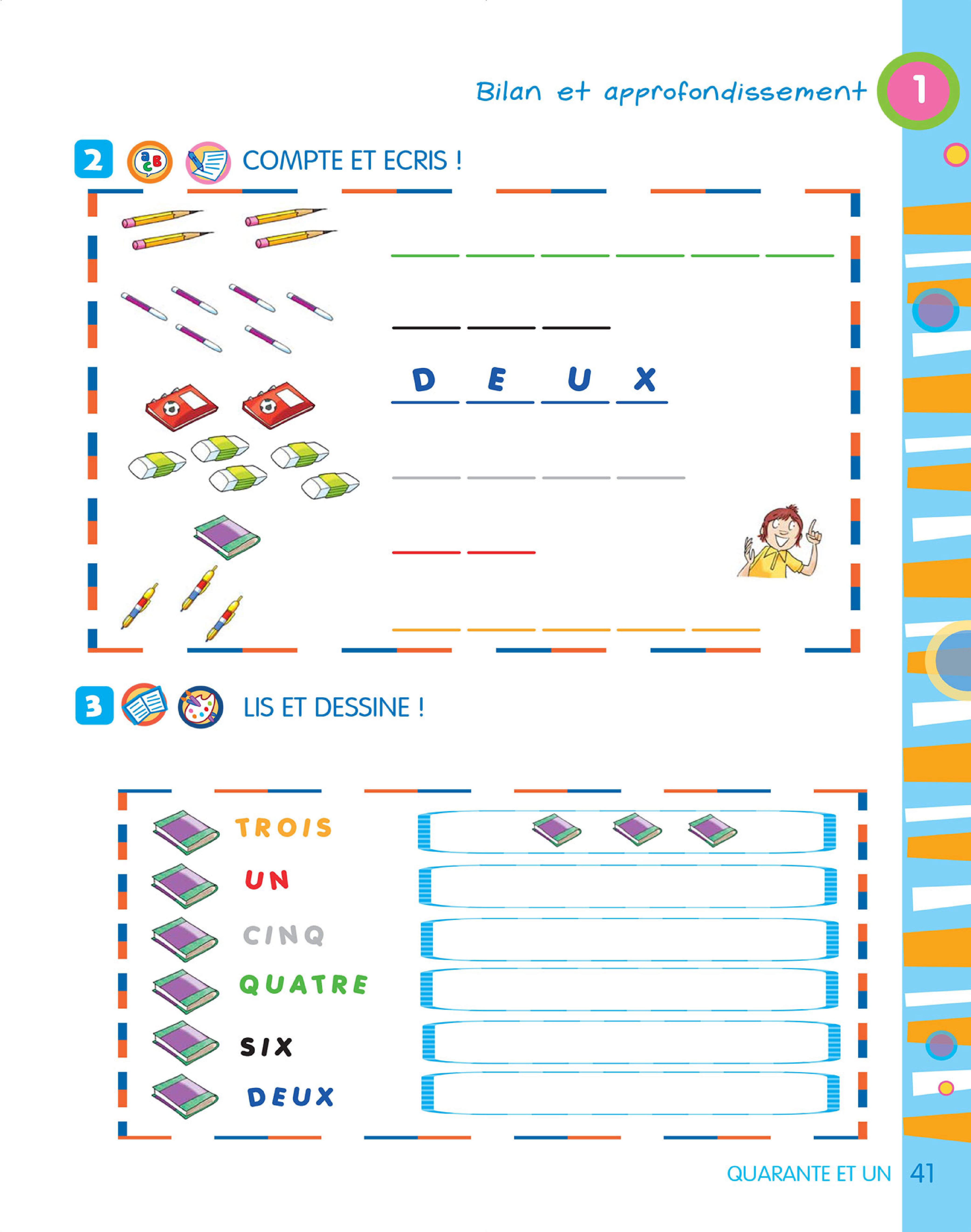 Bilan et approfondissement 1

2 COMPTE ET ECRIS !

____ ____ ____ ____ ____ ____

____ ____ ____

D E U X

____ ____ ____ ____

____ ____

____ ____ ____ ____ ____

3 LIS ET DESSINE !

TROIS

UN

CINQ

QUATRE

SIX

DEUX

QUARANTE ET UN 41